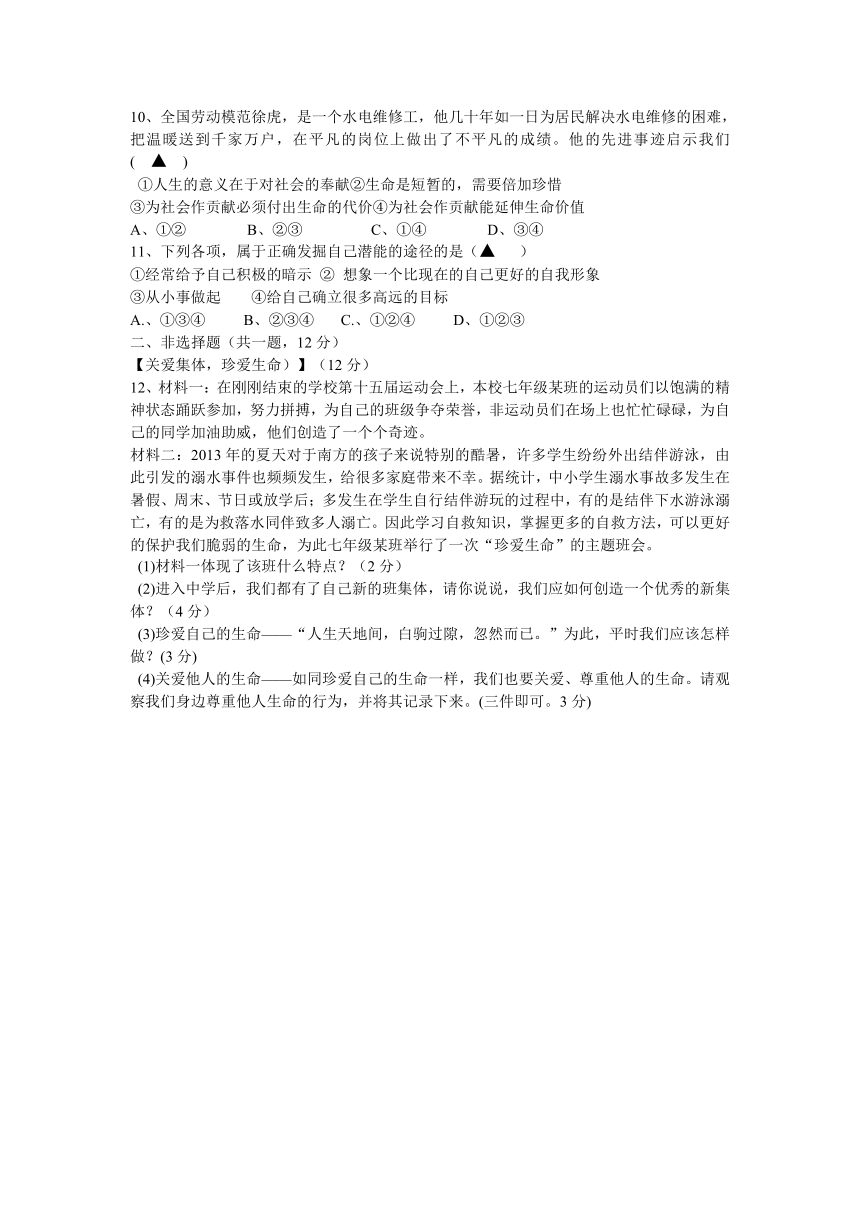 10、全国劳动模范徐虎，是一个水电维修工，他几十年如一日为居民解决水电维修的困难，把温暖送到千家万户，在平凡的岗位上做出了不平凡的成绩。他的先进事迹启示我们(　▲　)

①人生的意义在于对社会的奉献②生命是短暂的，需要倍加珍惜
③为社会作贡献必须付出生命的代价④为社会作贡献能延伸生命价值
A、①②　　B、②③　　C、①④　　D、③④

11、下列各项，属于正确发掘自己潜能的途径的是（▲　）
①经常给予自己积极的暗示 ② 想象一个比现在的自己更好的自我形象
③从小事做起　　④给自己确立很多高远的目标
A.、①③④　　B、②③④　　C.、①②④　　D、①②③

二、非选择题（共一题，12 分）
【关爱集体，珍爱生命）】（12 分）

12、材料一：在刚刚结束的学校第十五届运动会上，本校七年级某班的运动员们以饱满的精神状态踊跃参加，努力拼搏，为自己的班级争夺荣誉，非运动员们在场上也忙忙碌碌，为自己的同学加油助威，他们创造了一个个奇迹。

材料二：2013 年的夏天对于南方的孩子来说特别的酷暑，许多学生纷纷外出结伴游泳，由此引发的溺水事件也频频发生，给很多家庭带来不幸。据统计，中小学生溺水事故多发生在暑假、周末、节日或放学后；多发生在学生自行结伴游玩的过程中，有的是结伴下水游泳溺亡，有的是为救落水同伴致多人溺亡。因此学习自救知识，掌握更多的自救方法，可以更好的保护我们脆弱的生命，为此七年级某班举行了一次“珍爱生命”的主题班会。

(1)材料一体现了该班什么特点？（2 分）
(2)进入中学后，我们都有了自己新的班集体，请你说说，我们应如何创造一个优秀的新集体？（4 分）
(3)珍爱自己的生命——“人生天地间，白驹过隙，忽然而已。”为此，平时我们应该怎样做？(3 分)
(4)关爱他人的生命——如同珍爱自己的生命一样，我们也要关爱、尊重他人的生命。请观察我们身边尊重他人生命的行为，并将其记录下来。(三件即可。3 分)